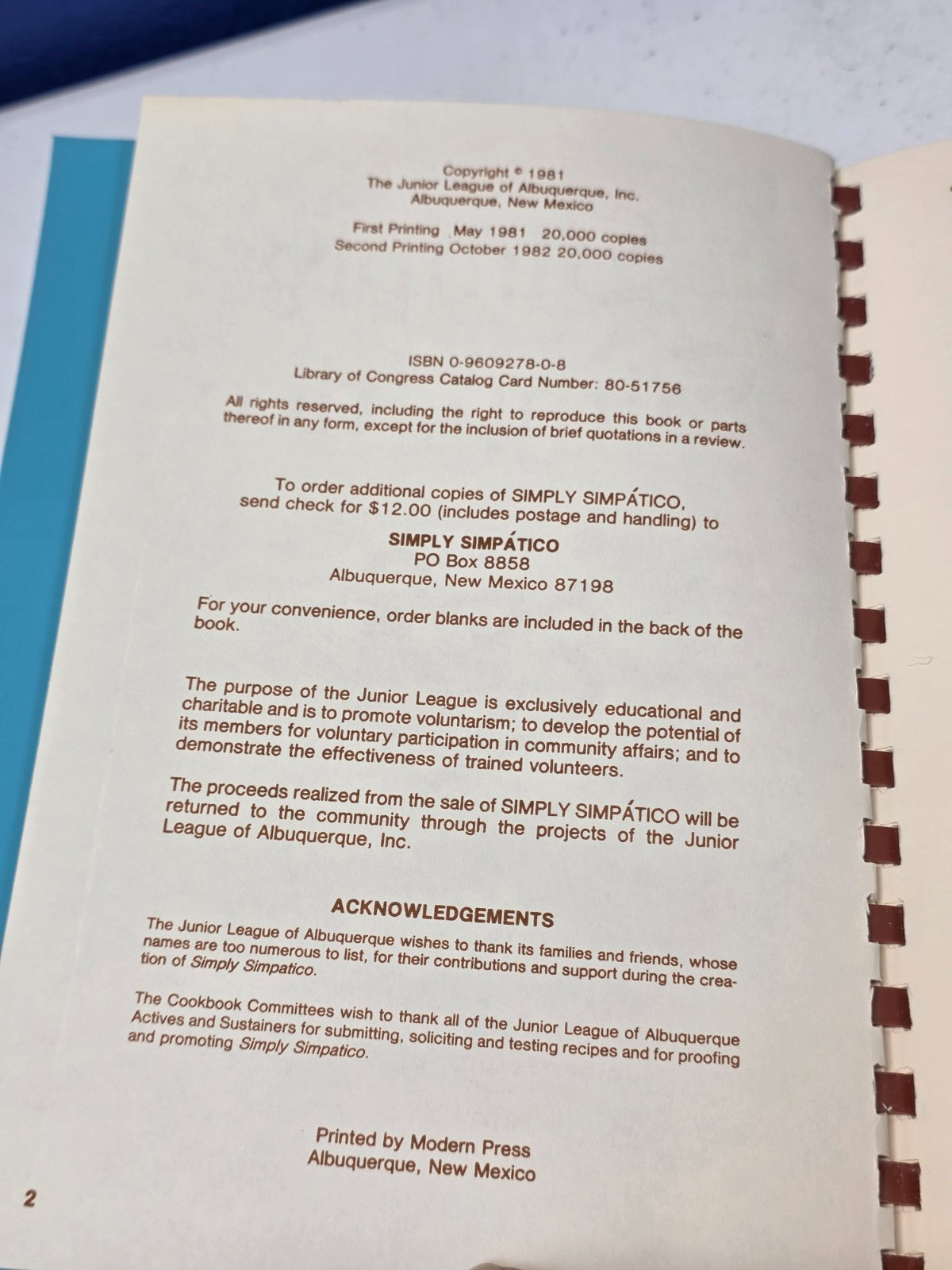 Copyright © 1981
The Junior League of Albuquerque, Inc.
Albuquerque, New Mexico

First Printing May 1981 20,000 copies
Second Printing October 1982 20,000 copies

ISBN 0-9609278-0-8
Library of Congress Catalog Card Number: 80-51756

All rights reserved, including the right to reproduce this book or parts thereof in any form, except for the inclusion of brief quotations in a review.

To order additional copies of SIMPLY SIMPÁTICO, send check for $12.00 (includes postage and handling) to

SIMPLY SIMPÁTICO
PO Box 8858
Albuquerque, New Mexico 87198

For your convenience, order blanks are included in the back of the book.

The purpose of the Junior League is exclusively educational and charitable and is to promote voluntarism; to develop the potential of its members for voluntary participation in community affairs; and to demonstrate the effectiveness of trained volunteers.

The proceeds realized from the sale of SIMPLY SIMPÁTICO will be returned to the community through the projects of the Junior League of Albuquerque, Inc.

ACKNOWLEDGEMENTS

The Junior League of Albuquerque wishes to thank its families and friends, whose names are too numerous to list, for their contributions and support during the creation of Simply Simpatico.

The Cookbook Committees wish to thank all of the Junior League of Albuquerque Actives and Sustainers for submitting, soliciting and testing recipes and for proofing and promoting Simply Simpatico.

Printed by Modern Press
Albuquerque, New Mexico

2